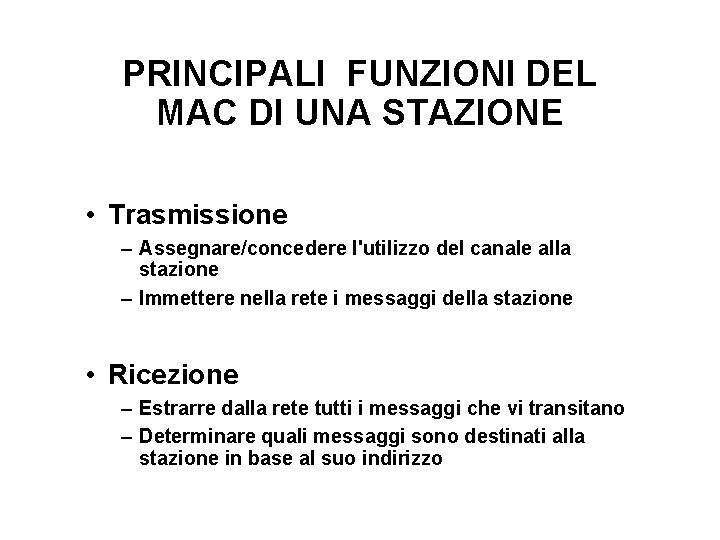 PRINCIPALI FUNZIONI DEL MAC DI UNA STAZIONE

• Trasmissione
– Assegnare/concedere l'utilizzo del canale alla stazione
– Immettere nella rete i messaggi della stazione

• Ricezione
– Estrarre dalla rete tutti i messaggi che vi transitano
– Determinare quali messaggi sono destinati alla stazione in base al suo indirizzo